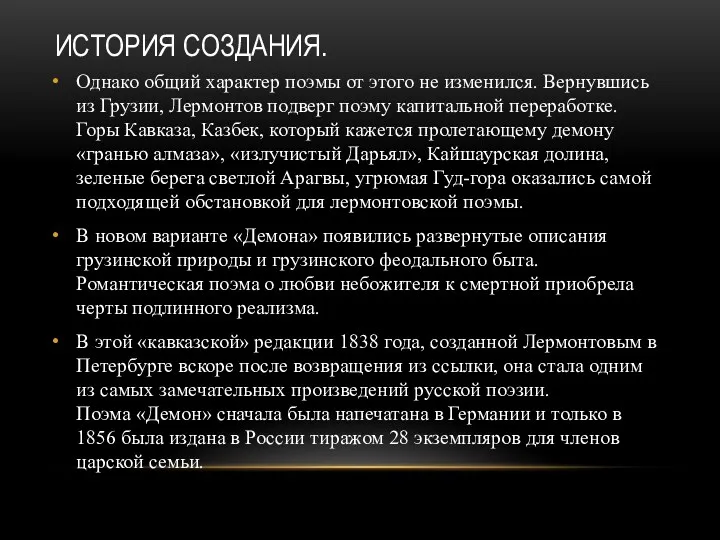 ИСТОРИЯ СОЗДАНИЯ.

• Однако общий характер поэмы от этого не изменился. Вернувшись из Грузии, Лермонтов подверг поэму капитальной переработке. Горы Кавказа, Казбек, который кажется пролетающему демону «гранью алмаза», «излучистый Дарьял», Кайшаурская долина, зеленые берега светлой Арагвы, угрюмая Гуд-гора оказались самой подходящей обстановкой для лермонтовской поэмы.

• В новом варианте «Демона» появились развернутые описания грузинской природы и грузинского феодального быта. Романтическая поэма о любви небожителя к смертной приобрела черты подлинного реализма.

• В этой «кавказской» редакции 1838 года, созданной Лермонтовым в Петербурге вскоре после возвращения из ссылки, она стала одним из самых замечательных произведений русской поэзии.
Поэма «Демон» сначала была напечатана в Германии и только в 1856 была издана в России тиражом 28 экземпляров для членов царской семьи.